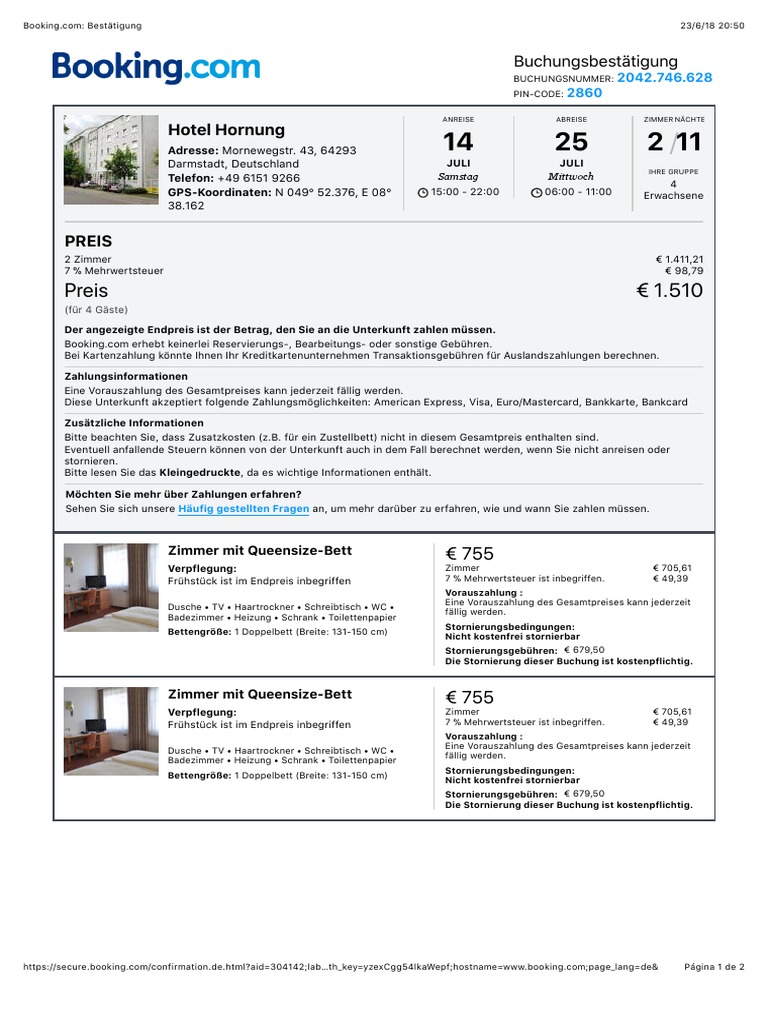 Booking.com: Bestätigung 23/6/18 20:50

Booking.com

Buchungsbestätigung
BUCHUNGSNUMMER: 2042.746.628
PIN-CODE: 2860

Hotel Hornung
Adresse: Mornewegstr. 43, 64293 Darmstadt, Deutschland
Telefon: +49 6151 9266
GPS-Koordinaten: N 049° 52.376, E 08° 38.162

ANREISE
14
JULI
Samstag
15:00 - 22:00

ABREISE
25
JULI
Mittwoch
06:00 - 11:00

ZIMMER NÄCHTE
2 / 11
IHRE GRUPPE
4 Erwachsene

PREIS
2 Zimmer € 1.411,21
7 % Mehrwertsteuer € 98,79
Preis € 1.510
(für 4 Gäste)

Der angezeigte Endpreis ist der Betrag, den Sie an die Unterkunft zahlen müssen.
Booking.com erhebt keinerlei Reservierungs-, Bearbeitungs- oder sonstige Gebühren.
Bei Kartenzahlung könnte Ihnen Ihr Kreditkartenunternehmen Transaktionsgebühren für Auslandszahlungen berechnen.

Zahlungsinformationen
Eine Vorauszahlung des Gesamtpreises kann jederzeit fällig werden.
Diese Unterkunft akzeptiert folgende Zahlungsmöglichkeiten: American Express, Visa, Euro/Mastercard, Bankkarte, Bankcard

Zusätzliche Informationen
Bitte beachten Sie, dass Zusatzkosten (z.B. für ein Zustellbett) nicht in diesem Gesamtpreis enthalten sind.
Eventuell anfallende Steuern können von der Unterkunft auch in dem Fall berechnet werden, wenn Sie nicht anreisen oder stornieren.
Bitte lesen Sie das Kleingedruckte, da es wichtige Informationen enthält.

Möchten Sie mehr über Zahlungen erfahren?
Sehen Sie sich unsere Häufig gestellten Fragen an, um mehr darüber zu erfahren, wie und wann Sie zahlen müssen.

Zimmer mit Queensize-Bett
Verpflegung:
Frühstück ist im Endpreis inbegriffen
Dusche • TV • Haartrockner • Schreibtisch • WC • Badezimmer • Heizung • Schrank • Toilettenpapier
Bettengröße: 1 Doppelbett (Breite: 131-150 cm)

€ 755
Zimmer € 705,61
7 % Mehrwertsteuer ist inbegriffen. € 49,39
Vorauszahlung :
Eine Vorauszahlung des Gesamtpreises kann jederzeit fällig werden.
Stornierungsbedingungen:
Nicht kostenfrei stornierbar
Stornierungsgebühren: € 679,50
Die Stornierung dieser Buchung ist kostenpflichtig.

Zimmer mit Queensize-Bett
Verpflegung:
Frühstück ist im Endpreis inbegriffen
Dusche • TV • Haartrockner • Schreibtisch • WC • Badezimmer • Heizung • Schrank • Toilettenpapier
Bettengröße: 1 Doppelbett (Breite: 131-150 cm)

€ 755
Zimmer € 705,61
7 % Mehrwertsteuer ist inbegriffen. € 49,39
Vorauszahlung :
Eine Vorauszahlung des Gesamtpreises kann jederzeit fällig werden.
Stornierungsbedingungen:
Nicht kostenfrei stornierbar
Stornierungsgebühren: € 679,50
Die Stornierung dieser Buchung ist kostenpflichtig.

https://secure.booking.com/confirmation.de.html?aid=304142;lab...th_key=yzexCgg54lkaWepf;hostname=www.booking.com;page_lang=de& Página 1 de 2